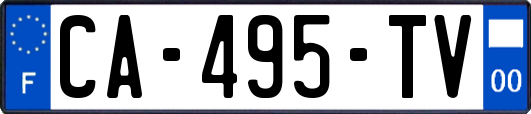 F
CA-495-TV
00